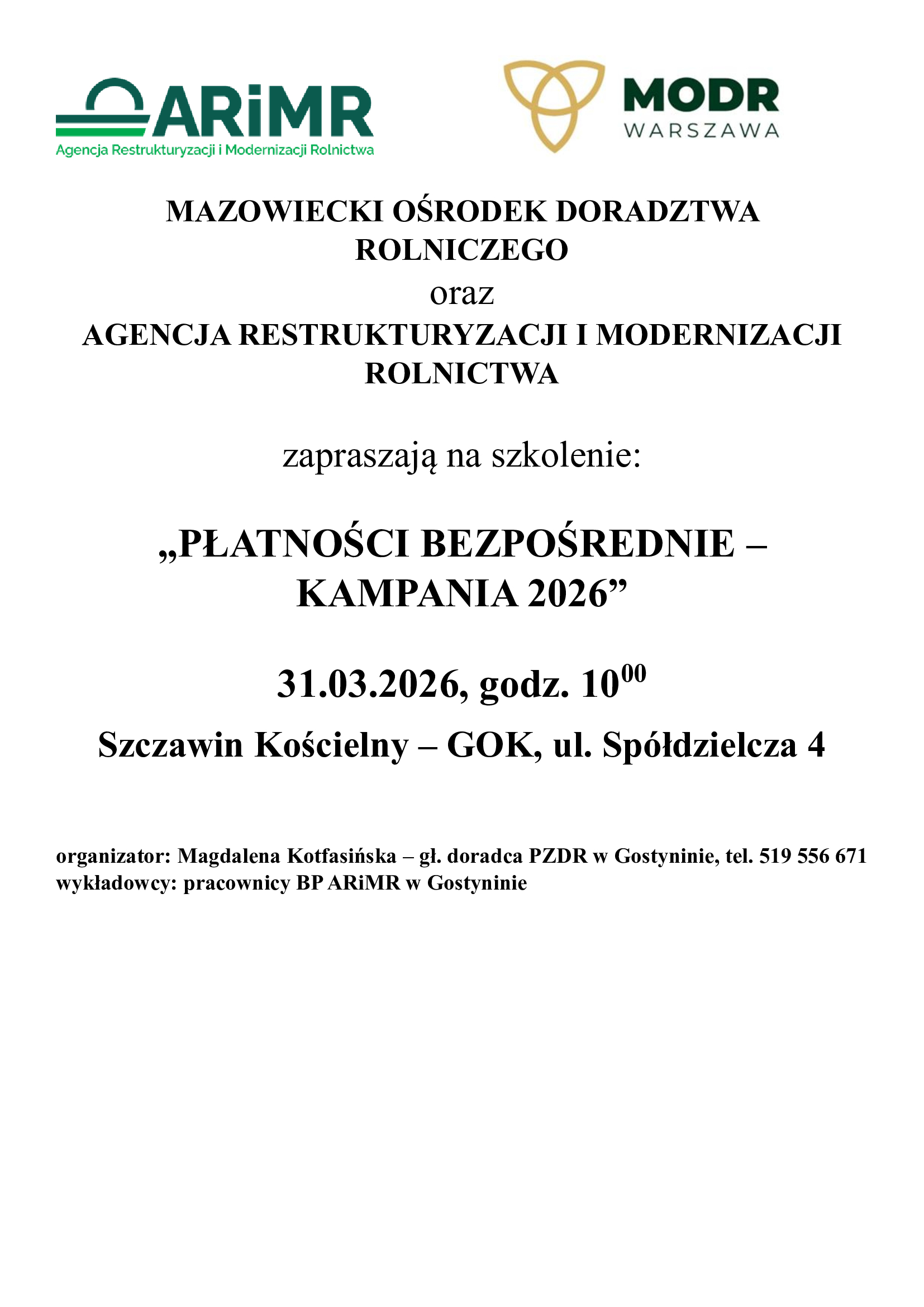 ARiMR
Agencja Restrukturyzacji i Modernizacji Rolnictwa

MODR
WARSZAWA

MAZOWIECKI OŚRODEK DORADZTWA ROLNICZEGO
oraz
AGENCJA RESTRUKTURYZACJI I MODERNIZACJI ROLNICTWA

zapraszają na szkolenie:

„PŁATNOŚCI BEZPOŚREDNIE – KAMPANIA 2026”

31.03.2026, godz. $10^{00}$

Szczawin Kościelny – GOK, ul. Spółdzielcza 4

organizator: Magdalena Kotfasińska – gł. doradca PZDR w Gostyninie, tel. 519 556 671
wykładowcy: pracownicy BP ARiMR w Gostyninie